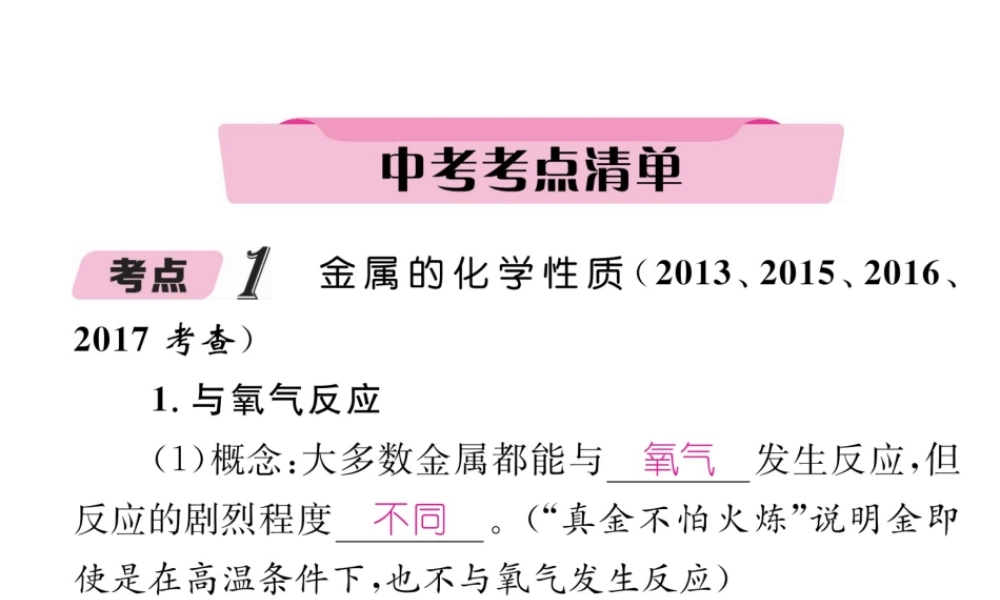 中考考点清单

考点 1 金属的化学性质（2013、2015、2016、2017 考查）

1. 与氧气反应

(1)概念：大多数金属都能与 氧气 发生反应，但反应的剧烈程度 不同 。（“真金不怕火炼”说明金即使是在高温条件下，也不与氧气发生反应）